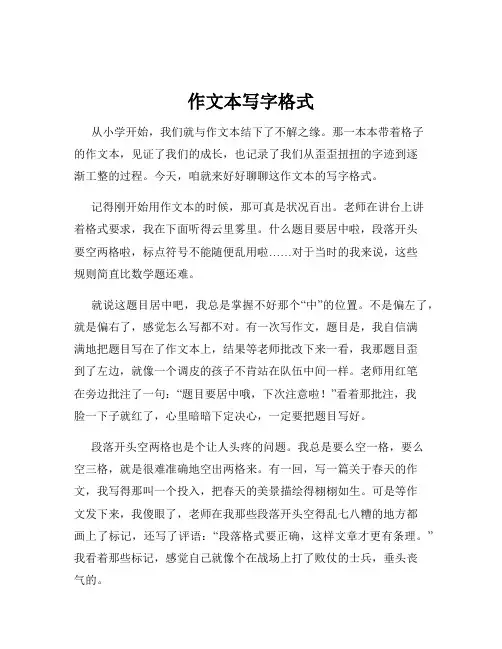 作文本写字格式

从小学开始，我们就与作文本结下了不解之缘。那一本本带着格子的作文本，见证了我们的成长，也记录了我们从歪歪扭扭的字迹到逐渐工整的过程。今天，咱就来好好聊聊这作文本的写字格式。

记得刚开始用作文本的时候，那可真是状况百出。老师在讲台上讲着格式要求，我在下面听得云里雾里。什么题目要居中啦，段落开头要空两格啦，标点符号不能随便乱用啦……对于当时的我来说，这些规则简直比数学题还难。

就说这题目居中吧，我总是掌握不好那个“中”的位置。不是偏左了，就是偏右了，感觉怎么写都不对。有一次写作文，题目是，我自信满满地把题目写在了作文本上，结果等老师批改下来一看，我那题目歪到了左边，就像一个调皮的孩子不肯站在队伍中间一样。老师用红笔在旁边批注了一句：“题目要居中哦，下次注意啦！”看着那批注，我脸一下子就红了，心里暗暗下定决心，一定要把题目写好。

段落开头空两格也是个让人头疼的问题。我总是要么空一格，要么空三格，就是很难准确地空出两格来。有一回，写一篇关于春天的作文，我写得那叫一个投入，把春天的美景描绘得栩栩如生。可是等作文发下来，我傻眼了，老师在我那些段落开头空得乱七八糟的地方都画上了标记，还写了评语：“段落格式要正确，这样文章才更有条理。”我看着那些标记，感觉自己就像个在战场上打了败仗的士兵，垂头丧气的。